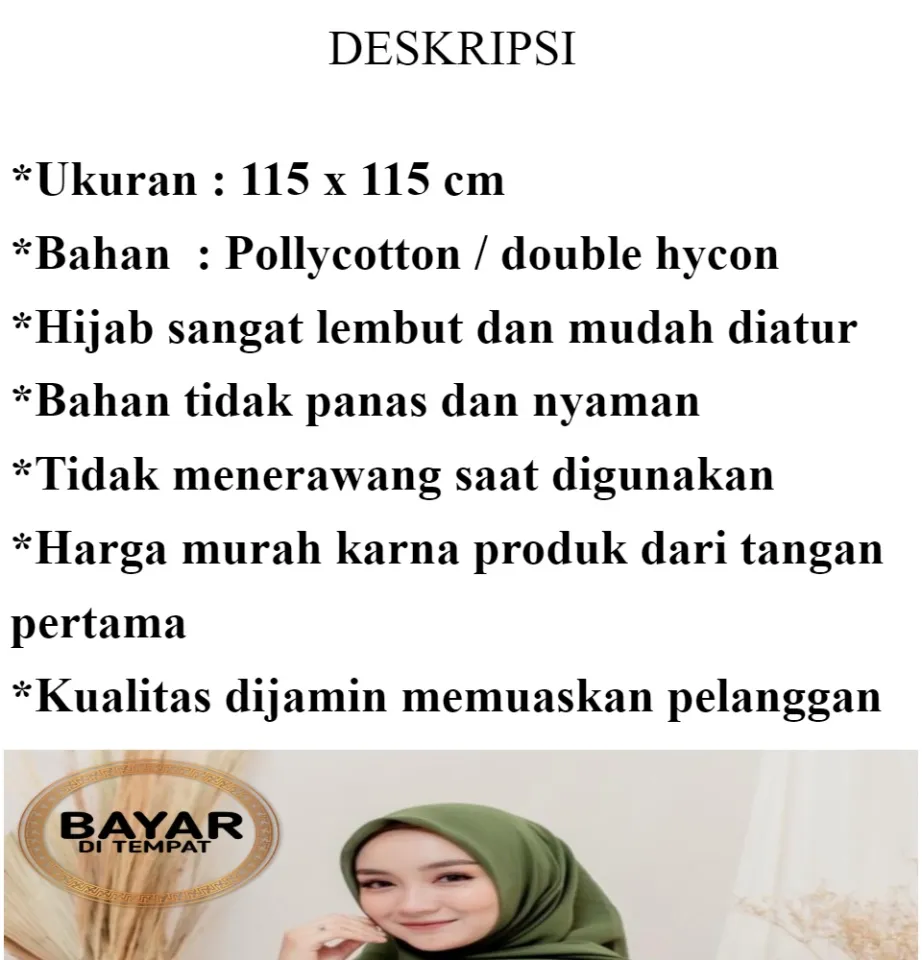 DESKRIPSI

*Ukuran : 115 x 115 cm
*Bahan : Pollycotton / double hycon
*Hijab sangat lembut dan mudah diatur
*Bahan tidak panas dan nyaman
*Tidak menerawang saat digunakan
*Harga murah karna produk dari tangan pertama
*Kualitas dijamin memuaskan pelanggan

BAYAR
DI TEMPAT